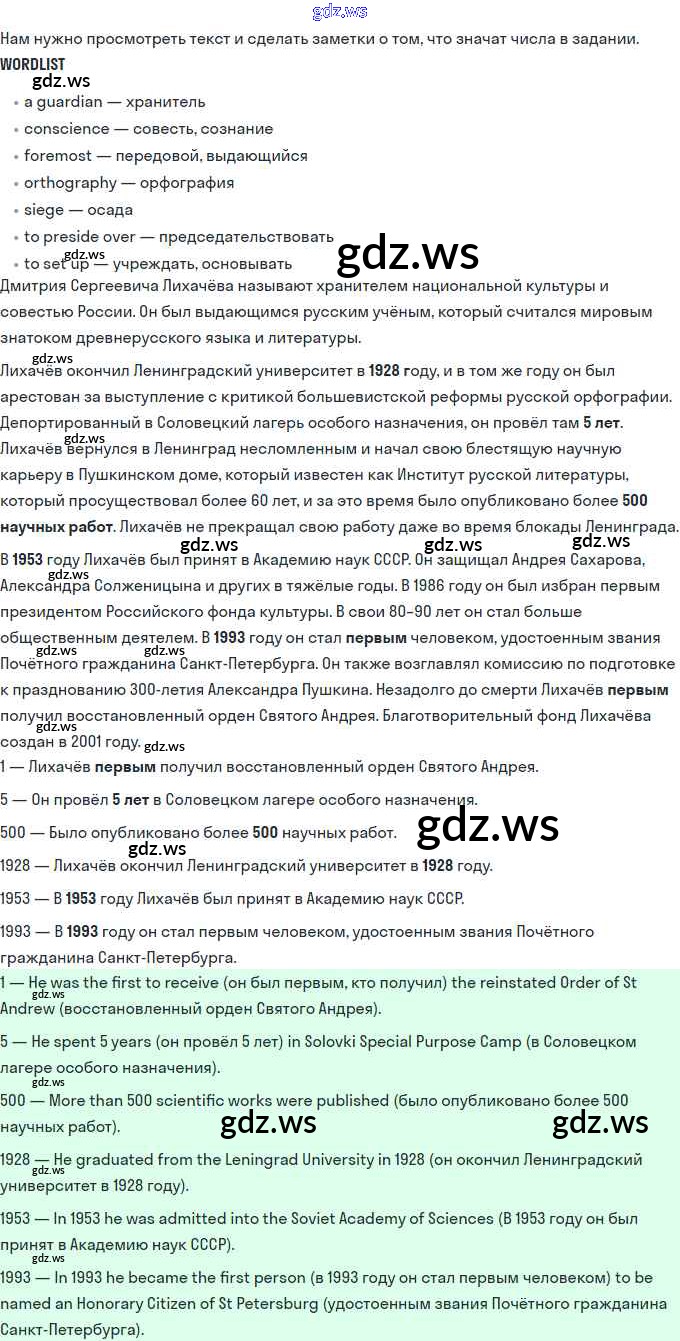 Нам нужно просмотреть текст и сделать заметки о том, что значат числа в задании.

WORDLIST

• a guardian — хранитель
• conscience — совесть, сознание
• foremost — передовой, выдающийся
• orthography — орфография
• siege — осада
• to preside over — председательствовать
• to set up — учреждать, основывать

Дмитрия Сергеевича Лихачёва называют хранителем национальной культуры и совестью России. Он был выдающимся русским учёным, который считался мировым знатоком древнерусского языка и литературы.

Лихачёв окончил Ленинградский университет в 1928 году, и в том же году он был арестован за выступление с критикой большевистской реформы русской орфографии. Депортированный в Соловецкий лагерь особого назначения, он провёл там 5 лет. Лихачёв вернулся в Ленинград несломленным и начал свою блестящую научную карьеру в Пушкинском доме, который известен как Институт русской литературы, который просуществовал более 60 лет, и за это время было опубликовано более 500 научных работ. Лихачёв не прекращал свою работу даже во время блокады Ленинграда. В 1953 году Лихачёв был принят в Академию наук СССР. Он защищал Андрея Сахарова, Александра Солженицына и других в тяжёлые годы. В 1986 году он был избран первым президентом Российского фонда культуры. В свои 80–90 лет он стал больше общественным деятелем. В 1993 году он стал первым человеком, удостоенным звания Почётного гражданина Санкт-Петербурга. Он также возглавлял комиссию по подготовке к празднованию 300-летия Александра Пушкина. Незадолго до смерти Лихачёв первым получил восстановленный орден Святого Андрея. Благотворительный фонд Лихачёва создан в 2001 году.

1 — Лихачёв первым получил восстановленный орден Святого Андрея.

5 — Он провёл 5 лет в Соловецком лагере особого назначения.

500 — Было опубликовано более 500 научных работ.

1928 — Лихачёв окончил Ленинградский университет в 1928 году.

1953 — В 1953 году Лихачёв был принят в Академию наук СССР.

1993 — В 1993 году он стал первым человеком, удостоенным звания Почётного гражданина Санкт-Петербурга.

1 — He was the first to receive (он был первым, кто получил) the reinstated Order of St Andrew (восстановленный орден Святого Андрея).

5 — He spent 5 years (он провёл 5 лет) in Solovki Special Purpose Camp (в Соловецком лагере особого назначения).

500 — More than 500 scientific works were published (было опубликовано более 500 научных работ).

1928 — He graduated from the Leningrad University in 1928 (он окончил Ленинградский университет в 1928 году).

1953 — In 1953 he was admitted into the Soviet Academy of Sciences (В 1953 году он был принят в Академию наук СССР).

1993 — In 1993 he became the first person (в 1993 году он стал первым человеком) to be named an Honorary Citizen of St Petersburg (удостоенным звания Почётного гражданина Санкт-Петербурга).

gdz.ws